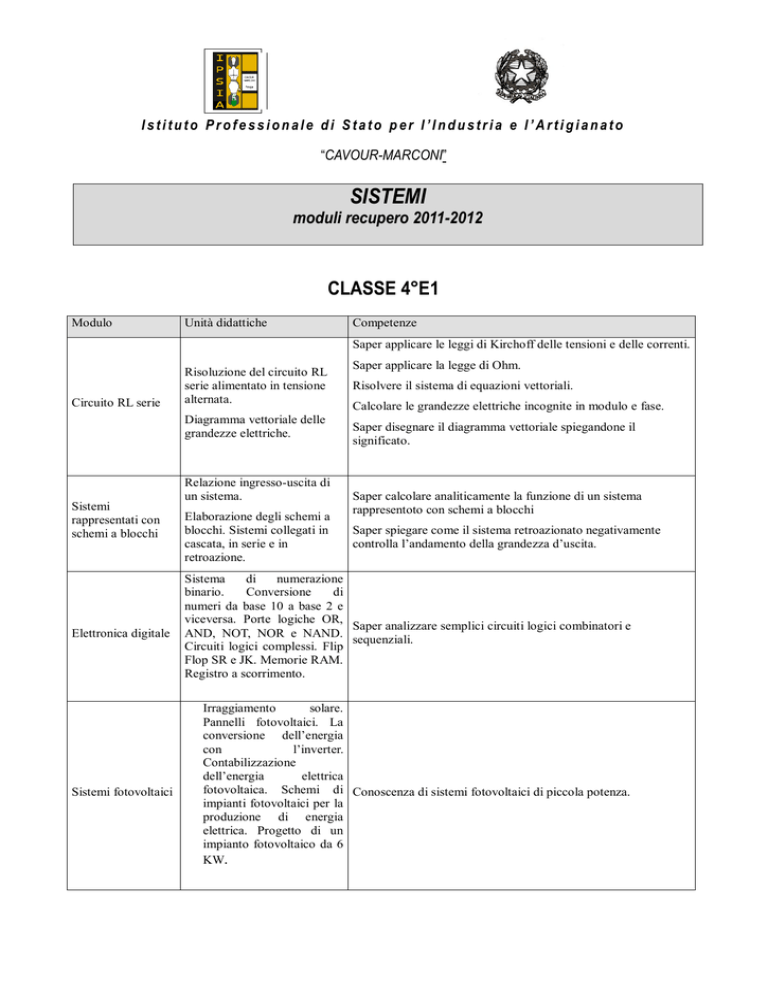 IPSIA

Istituto Professionale di Stato per l'Industria e l'Artigianato

"CAVOUR-MARCONI"

SISTEMI
moduli recupero 2011-2012

CLASSE 4°E1

| Modulo | Unità didattiche | Competenze |
|---|---|---|
| Circuito RL serie | Risoluzione del circuito RL serie alimentato in tensione alternata. Diagramma vettoriale delle grandezze elettriche. | Saper applicare le leggi di Kirchoff delle tensioni e delle correnti. Saper applicare la legge di Ohm. Risolvere il sistema di equazioni vettoriali. Calcolare le grandezze elettriche incognite in modulo e fase. Saper disegnare il diagramma vettoriale spiegandone il significato. |
| Sistemi rappresentati con schemi a blocchi | Relazione ingresso-uscita di un sistema. Elaborazione degli schemi a blocchi. Sistemi collegati in cascata, in serie e in retroazione. | Saper calcolare analiticamente la funzione di un sistema rappresentoto con schemi a blocchi Saper spiegare come il sistema retroazionato negativamente controlla l'andamento della grandezza d'uscita. |
| Elettronica digitale | Sistema di numerazione binario. Conversione di numeri da base 10 a base 2 e viceversa. Porte logiche OR, AND, NOT, NOR e NAND. Circuiti logici complessi. Flip Flop SR e JK. Memorie RAM. Registro a scorrimento. | Saper analizzare semplici circuiti logici combinatori e sequenziali. |
| Sistemi fotovoltaici | Irraggiamento solare. Pannelli fotovoltaici. La conversione dell'energia con l'inverter. Contabilizzazione dell'energia elettrica fotovoltaica. Schemi di impianti fotovoltaici per la produzione di energia elettrica. Progetto di un impianto fotovoltaico da 6 KW. | Conoscenza di sistemi fotovoltaici di piccola potenza. |